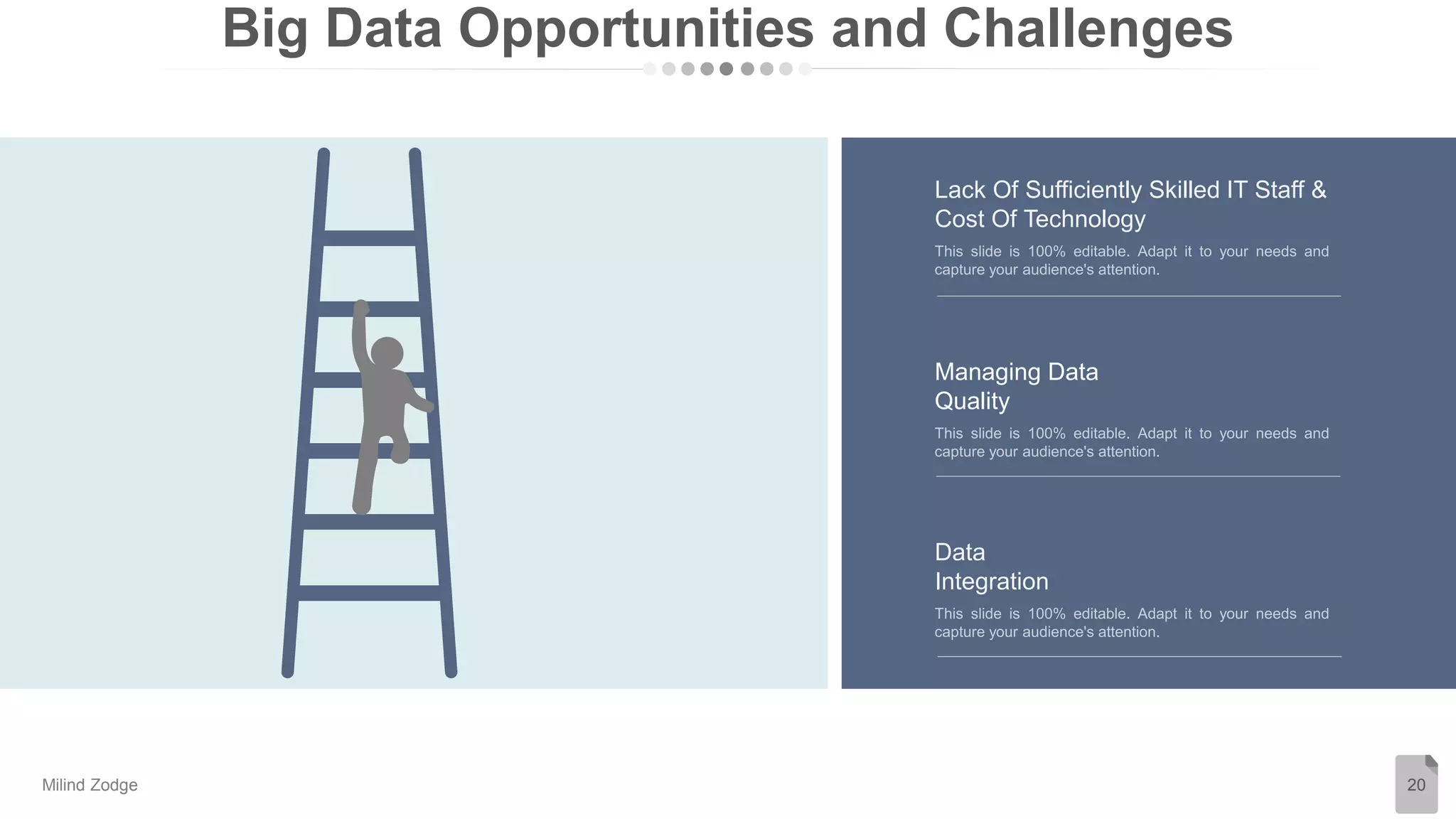 Big Data Opportunities and Challenges

Lack Of Sufficiently Skilled IT Staff & Cost Of Technology

This slide is 100% editable. Adapt it to your needs and capture your audience's attention.

Managing Data Quality

This slide is 100% editable. Adapt it to your needs and capture your audience's attention.

Data Integration

This slide is 100% editable. Adapt it to your needs and capture your audience's attention.

Milind Zodge

20